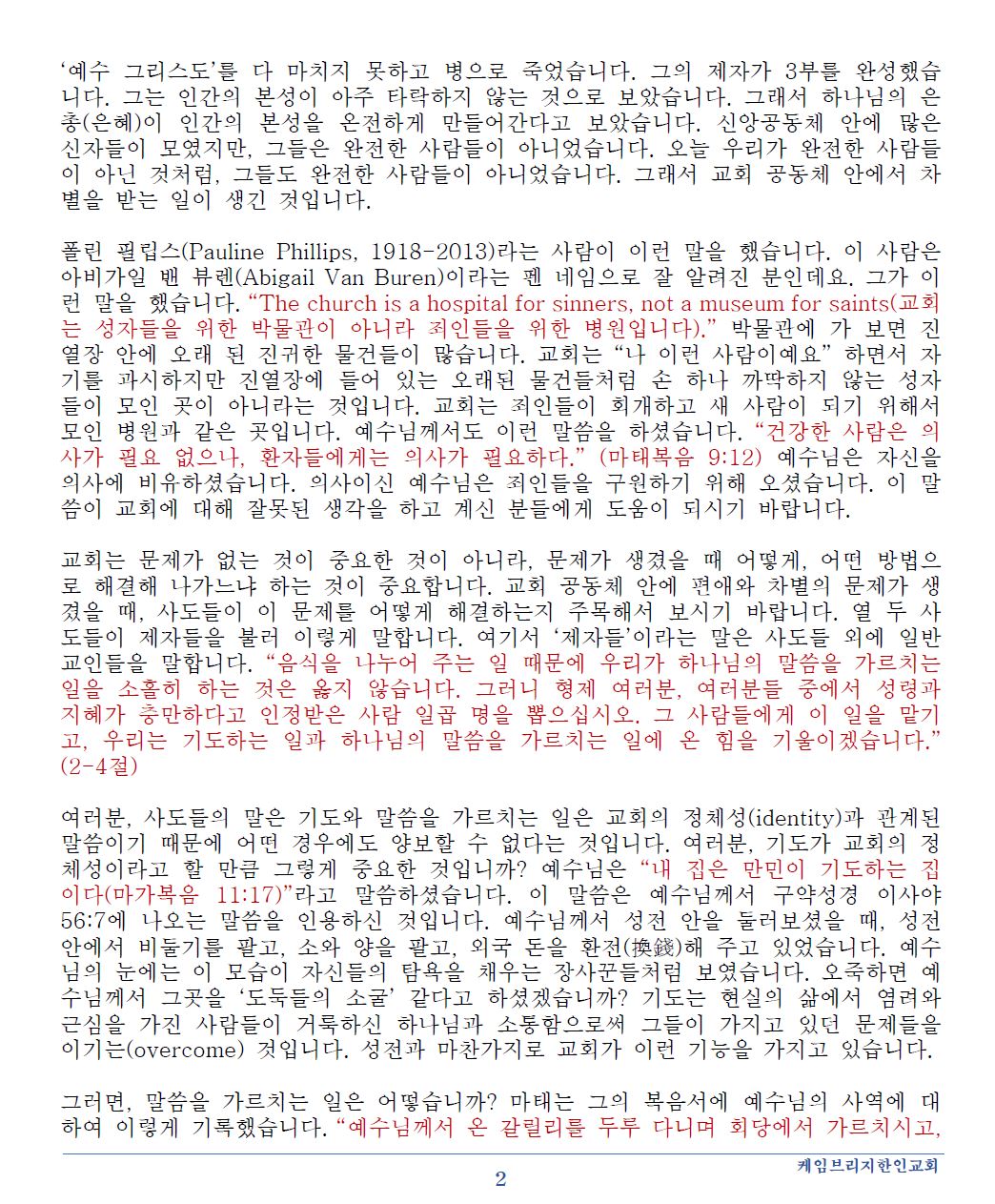 '예수 그리스도'를 다 마치지 못하고 병으로 죽었습니다. 그의 제자가 3부를 완성했습니다. 그는 인간의 본성이 아주 타락하지 않는 것으로 보았습니다. 그래서 하나님의 은총(은혜)이 인간의 본성을 온전하게 만들어간다고 보았습니다. 신앙공동체 안에 많은 신자들이 모였지만, 그들은 완전한 사람들이 아니었습니다. 오늘 우리가 완전한 사람들이 아닌 것처럼, 그들도 완전한 사람들이 아니었습니다. 그래서 교회 공동체 안에서 차별을 받는 일이 생긴 것입니다.

폴린 필립스(Pauline Phillips, 1918-2013)라는 사람이 이런 말을 했습니다. 이 사람은 아비가일 밴 뷰렌(Abigail Van Buren)이라는 펜 네임으로 잘 알려진 분인데요. 그가 이런 말을 했습니다. "The church is a hospital for sinners, not a museum for saints(교회는 성자들을 위한 박물관이 아니라 죄인들을 위한 병원입니다)." 박물관에 가 보면 진열장 안에 오래 된 진귀한 물건들이 많습니다. 교회는 "나 이런 사람이예요" 하면서 자기를 과시하지만 진열장에 들어 있는 오래된 물건들처럼 손 하나 까딱하지 않는 성자들이 모인 곳이 아니라는 것입니다. 교회는 죄인들이 회개하고 새 사람이 되기 위해서 모인 병원과 같은 곳입니다. 예수님께서도 이런 말씀을 하셨습니다. "건강한 사람은 의사가 필요 없으나, 환자들에게는 의사가 필요하다." (마태복음 9:12) 예수님은 자신을 의사에 비유하셨습니다. 의사이신 예수님은 죄인들을 구원하기 위해 오셨습니다. 이 말씀이 교회에 대해 잘못된 생각을 하고 계신 분들에게 도움이 되시기 바랍니다.

교회는 문제가 없는 것이 중요한 것이 아니라, 문제가 생겼을 때 어떻게, 어떤 방법으로 해결해 나가느냐 하는 것이 중요합니다. 교회 공동체 안에 편애와 차별의 문제가 생겼을 때, 사도들이 이 문제를 어떻게 해결하는지 주목해서 보시기 바랍니다. 열 두 사도들이 제자들을 불러 이렇게 말합니다. 여기서 '제자들'이라는 말은 사도들 외에 일반 교인들을 말합니다. "음식을 나누어 주는 일 때문에 우리가 하나님의 말씀을 가르치는 일을 소홀히 하는 것은 옳지 않습니다. 그러니 형제 여러분, 여러분들 중에서 성령과 지혜가 충만하다고 인정받은 사람 일곱 명을 뽑으십시오. 그 사람들에게 이 일을 맡기고, 우리는 기도하는 일과 하나님의 말씀을 가르치는 일에 온 힘을 기울이겠습니다." (2-4절)

여러분, 사도들의 말은 기도와 말씀을 가르치는 일은 교회의 정체성(identity)과 관계된 말씀이기 때문에 어떤 경우에도 양보할 수 없다는 것입니다. 여러분, 기도가 교회의 정체성이라고 할 만큼 그렇게 중요한 것입니까? 예수님은 "내 집은 만민이 기도하는 집이다(마가복음 11:17)"라고 말씀하셨습니다. 이 말씀은 예수님께서 구약성경 이사야 56:7에 나오는 말씀을 인용하신 것입니다. 예수님께서 성전 안을 둘러보셨을 때, 성전 안에서 비둘기를 팔고, 소와 양을 팔고, 외국 돈을 환전(換錢)해 주고 있었습니다. 예수님의 눈에는 이 모습이 자신들의 탐욕을 채우는 장사꾼들처럼 보였습니다. 오죽하면 예수님께서 그곳을 '도둑들의 소굴' 같다고 하셨겠습니까? 기도는 현실의 삶에서 염려와 근심을 가진 사람들이 거룩하신 하나님과 소통함으로써 그들이 가지고 있던 문제들을 이기는(overcome) 것입니다. 성전과 마찬가지로 교회가 이런 기능을 가지고 있습니다.

그러면, 말씀을 가르치는 일은 어떻습니까? 마태는 그의 복음서에 예수님의 사역에 대하여 이렇게 기록했습니다. "예수님께서 온 갈릴리를 두루 다니며 회당에서 가르치시고,

2

케임브리지한인교회